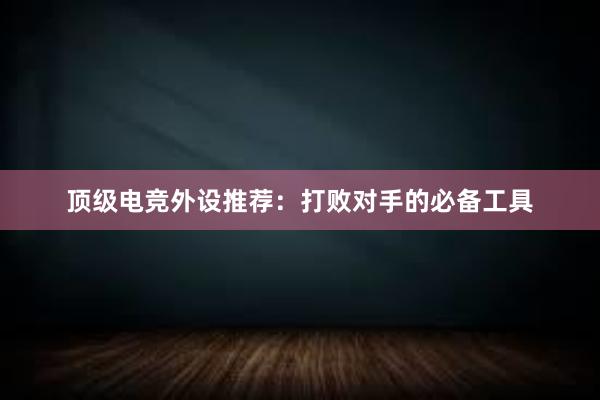 顶级电竞外设推荐：打败对手的必备工具